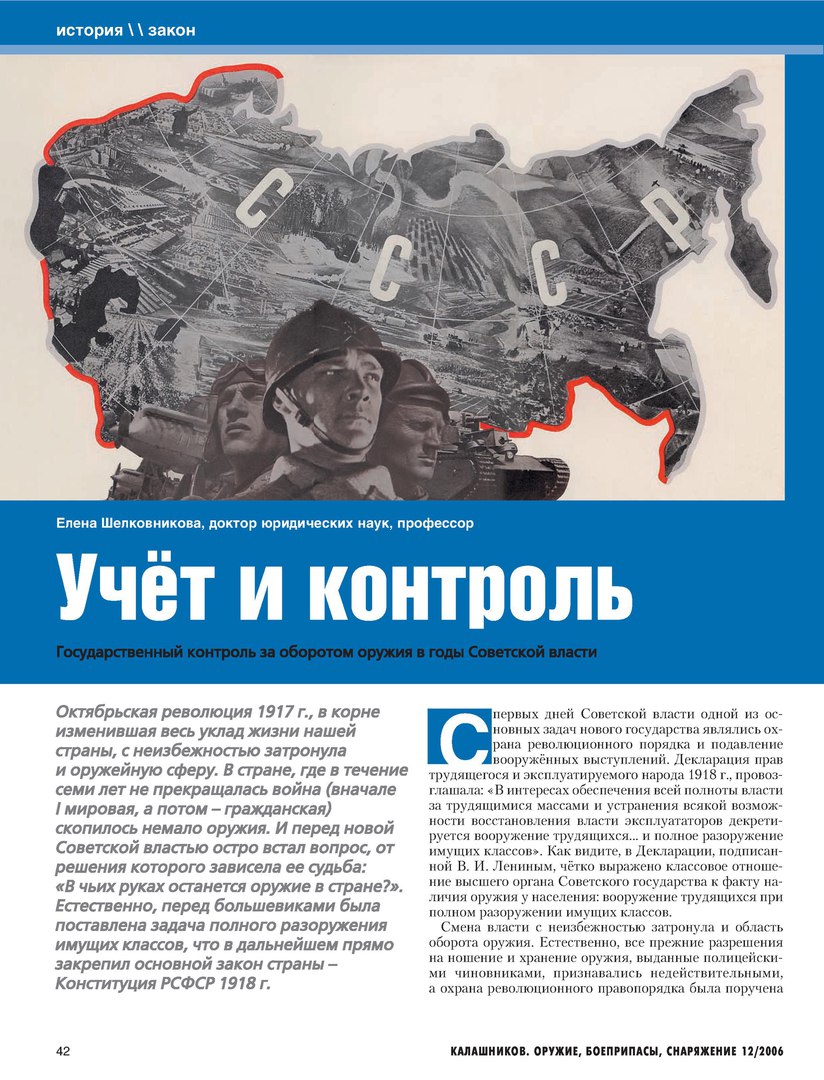 история \ \ закон

С С С Р

Елена Шелковникова, доктор юридических наук, профессор

Учёт и контроль

Государственный контроль за оборотом оружия в годы Советской власти

Октябрьская революция 1917 г., в корне изменившая весь уклад жизни нашей страны, с неизбежностью затронула и оружейную сферу. В стране, где в течение семи лет не прекращалась война (вначале I мировая, а потом – гражданская) скопилось немало оружия. И перед новой Советской властью остро встал вопрос, от решения которого зависела ее судьба: «В чьих руках останется оружие в стране?». Естественно, перед большевиками была поставлена задача полного разоружения имущих классов, что в дальнейшем прямо закрепил основной закон страны – Конституция РСФСР 1918 г.

С первых дней Советской власти одной из основных задач нового государства являлись охрана революционного порядка и подавление вооружённых выступлений. Декларация прав трудящегося и эксплуатируемого народа 1918 г., провозглашала: «В интересах обеспечения всей полноты власти за трудящимися массами и устранения всякой возможности восстановления власти эксплуататоров декретируется вооружение трудящихся... и полное разоружение имущих классов». Как видите, в Декларации, подписанной В. И. Лениным, чётко выражено классовое отношение высшего органа Советского государства к факту наличия оружия у населения: вооружение трудящихся при полном разоружении имущих классов.

Смена власти с неизбежностью затронула и область оборота оружия. Естественно, все прежние разрешения на ношение и хранение оружия, выданные полицейскими чиновниками, признавались недействительными, а охрана революционного правопорядка была поручена

42

КАЛАШНИКОВ. ОРУЖИЕ, БОЕПРИПАСЫ, СНАРЯЖЕНИЕ 12/2006